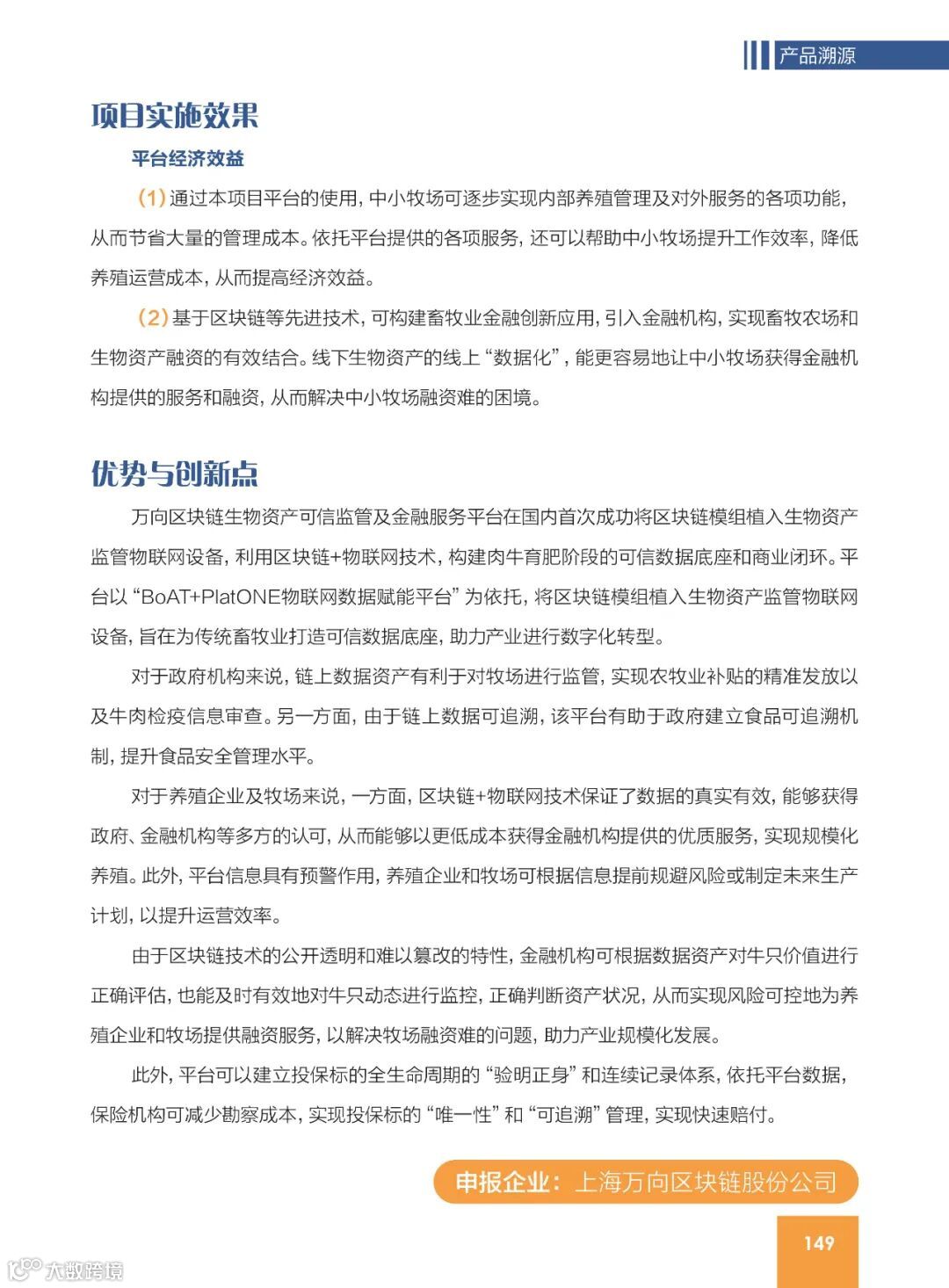 产品溯源

项目实施效果

平台经济效益

（1）通过本项目平台的使用，中小牧场可逐步实现内部养殖管理及对外服务的各项功能，从而节省大量的管理成本。依托平台提供的各项服务，还可以帮助中小牧场提升工作效率，降低养殖运营成本，从而提高经济效益。

（2）基于区块链等先进技术，可构建畜牧业金融创新应用，引入金融机构，实现畜牧农场和生物资产融资的有效结合。线下生物资产的线上“数据化”，能更容易地让中小牧场获得金融机构提供的服务和融资，从而解决中小牧场融资难的困境。

优势与创新点

万向区块链生物资产可信监管及金融服务平台在国内首次成功将区块链模组植入生物资产监管物联网设备，利用区块链+物联网技术，构建肉牛育肥阶段的可信数据底座和商业闭环。平台以“BoAT+PlatONE物联网数据赋能平台”为依托，将区块链模组植入生物资产监管物联网设备，旨在为传统畜牧业打造可信数据底座，助力产业进行数字化转型。

对于政府机构来说，链上数据资产有利于对牧场进行监管，实现农牧业补贴的精准发放以及牛肉检疫信息审查。另一方面，由于链上数据可追溯，该平台有助于政府建立食品可追溯机制，提升食品安全管理水平。

对于养殖企业及牧场来说，一方面，区块链+物联网技术保证了数据的真实有效，能够获得政府、金融机构等多方的认可，从而能够以更低成本获得金融机构提供的优质服务，实现规模化养殖。此外，平台信息具有预警作用，养殖企业和牧场可根据信息提前规避风险或制定未来生产计划，以提升运营效率。

由于区块链技术的公开透明和难以篡改的特性，金融机构可根据数据资产对牛只价值进行正确评估，也能及时有效地对牛只动态进行监控，正确判断资产状况，从而实现风险可控地为养殖企业和牧场提供融资服务，以解决牧场融资难的问题，助力产业规模化发展。

此外，平台可以建立投保标的全生命周期的“验明正身”和连续记录体系，依托平台数据，保险机构可减少勘察成本，实现投保标的“唯一性”和“可追溯”管理，实现快速赔付。

申报企业：上海万向区块链股份公司

149

大数跨境